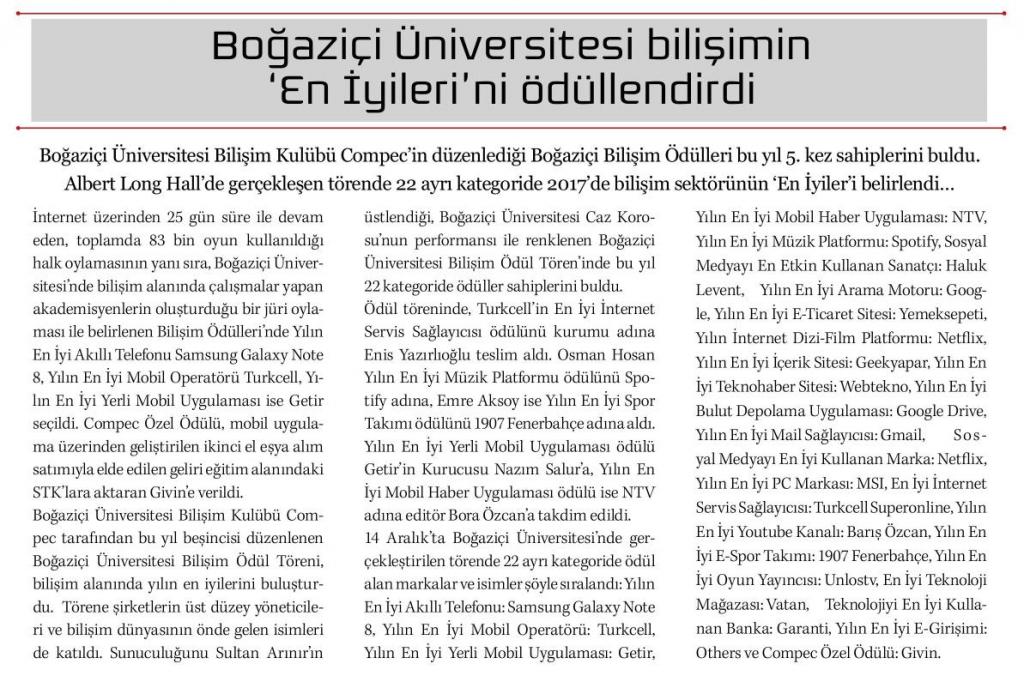 Boğaziçi Üniversitesi bilişimin 'En İyileri'ni ödüllendirdi

Boğaziçi Üniversitesi Bilişim Kulübü Compec'in düzenlediği Boğaziçi Bilişim Ödülleri bu yıl 5. kez sahiplerini buldu. Albert Long Hall'de gerçekleşen törende 22 ayrı kategoride 2017'de bilişim sektörünün 'En İyiler'i belirlendi...

İnternet üzerinden 25 gün süre ile devam eden, toplamda 83 bin oyun kullanıldığı halk oylamasının yanı sıra, Boğaziçi Üniversitesi'nde bilişim alanında çalışmalar yapan akademisyenlerin oluşturduğu bir jüri oylaması ile belirlenen Bilişim Ödülleri'nde Yılın En İyi Akıllı Telefonu Samsung Galaxy Note 8, Yılın En İyi Mobil Operatörü Turkcell, Yılın En İyi Yerli Mobil Uygulaması ise Getir seçildi. Compec Özel Ödülü, mobil uygulama üzerinden geliştirilen ikinci el eşya alım satımıyla elde edilen geliri eğitim alanındaki STK'lara aktaran Givin'e verildi.

Boğaziçi Üniversitesi Bilişim Kulübü Compec tarafından bu yıl beşincisi düzenlenen Boğaziçi Üniversitesi Bilişim Ödül Töreni, bilişim alanında yılın en iyilerini buluşturdu. Törene şirketlerin üst düzey yöneticileri ve bilişim dünyasının önde gelen isimleri de katıldı. Sunuculuğunu Sultan Arınır'ın üstlendiği, Boğaziçi Üniversitesi Caz Korosu'nun performansı ile renklenen Boğaziçi Üniversitesi Bilişim Ödül Tören'inde bu yıl 22 kategoride ödüller sahiplerini buldu.

Ödül töreninde, Turkcell'in En İyi İnternet Servis Sağlayıcısı ödülünü kurumu adına Enis Yazırlıoğlu teslim aldı. Osman Hosan Yılın En İyi Müzik Platformu ödülünü Spotify adına, Emre Aksoy ise Yılın En İyi Spor Takımı ödülünü 1907 Fenerbahçe adına aldı. Yılın En İyi Yerli Mobil Uygulaması ödülü Getir'in Kurucusu Nazım Salur'a, Yılın En İyi Mobil Haber Uygulaması ödülü ise NTV adına editör Bora Özcan'a takdim edildi.

14 Aralık'ta Boğaziçi Üniversitesi'nde gerçekleştirilen törende 22 ayrı kategoride ödül alan markalar ve isimler şöyle sıralandı: Yılın En İyi Akıllı Telefonu: Samsung Galaxy Note 8, Yılın En İyi Mobil Operatörü: Turkcell, Yılın En İyi Yerli Mobil Uygulaması: Getir, Yılın En İyi Mobil Haber Uygulaması: NTV, Yılın En İyi Müzik Platformu: Spotify, Sosyal Medyayı En Etkin Kullanan Sanatçı: Haluk Levent, Yılın En İyi Arama Motoru: Google, Yılın En İyi E-Ticaret Sitesi: Yemeksepeti, Yılın İnternet Dizi-Film Platformu: Netflix, Yılın En İyi İçerik Sitesi: Geekyapar, Yılın En İyi Teknohaber Sitesi: Webtekno, Yılın En İyi Bulut Depolama Uygulaması: Google Drive, Yılın En İyi Mail Sağlayıcısı: Gmail, Sosyal Medyayı En İyi Kullanan Marka: Netflix, Yılın En İyi PC Markası: MSI, En İyi İnternet Servis Sağlayıcısı: Turkcell Superonline, Yılın En İyi Youtube Kanalı: Barış Özcan, Yılın En İyi E-Spor Takımı: 1907 Fenerbahçe, Yılın En İyi Oyun Yayıncısı: Unlostv, En İyi Teknoloji Mağazası: Vatan, Teknolojiyi En İyi Kullanan Banka: Garanti, Yılın En İyi E-Girişimi: Others ve Compec Özel Ödülü: Givin.